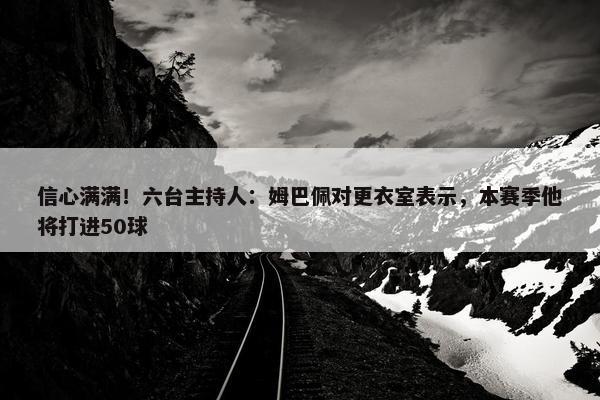 信心满满！六台主持人：姆巴佩对更衣室表示，本赛季他将打进50球